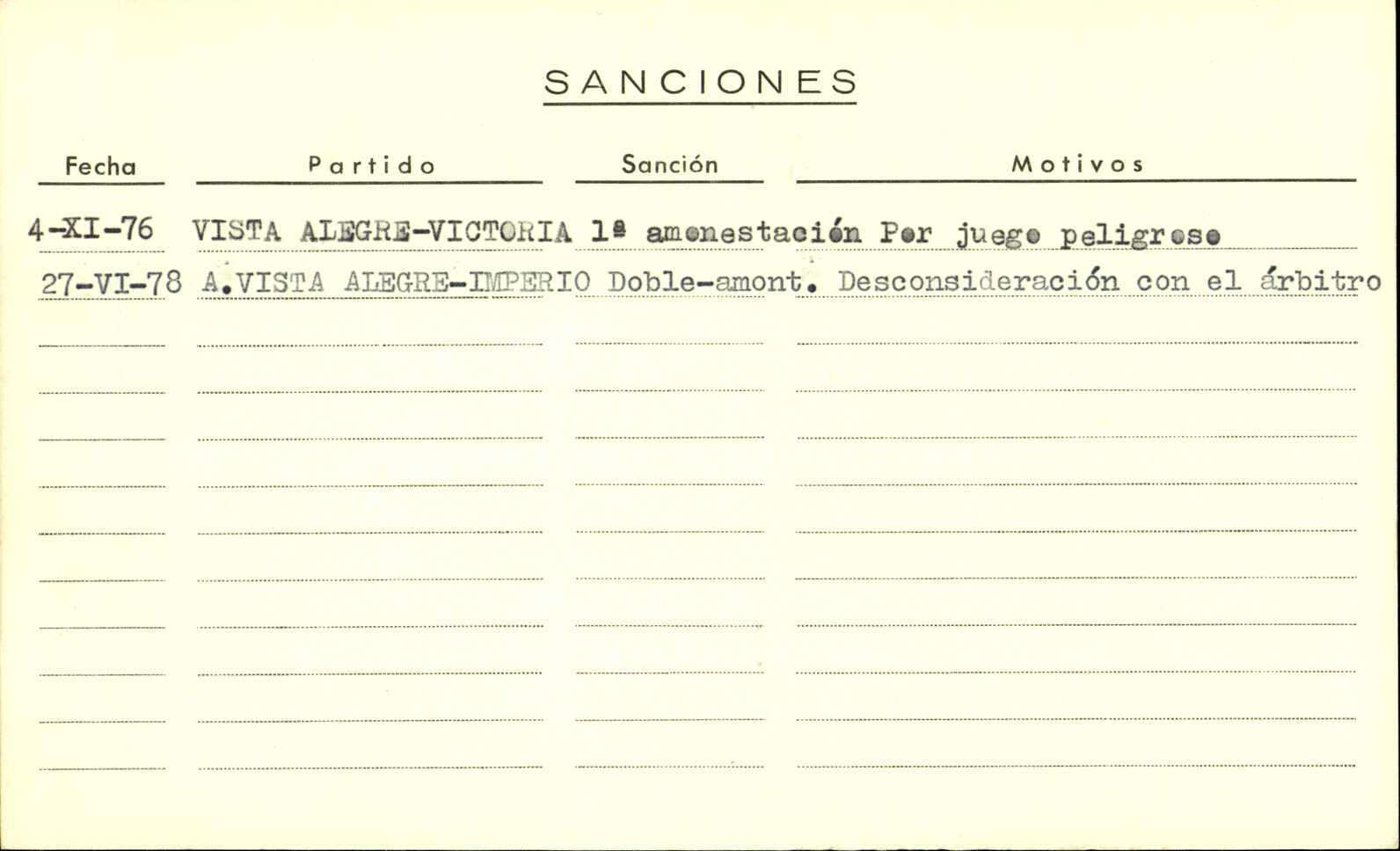 SANCIONES

| Fecha | Partido | Sanción | Motivos |
|---|---|---|---|
| 4-XI-76 | VISTA ALEGRE-VICTORIA | 1ª amonestación | Por juego peligroso |
| 27-VI-78 | A.VISTA ALEGRE-IMPERIO | Doble-amont. | Desconsideración con el árbitro |